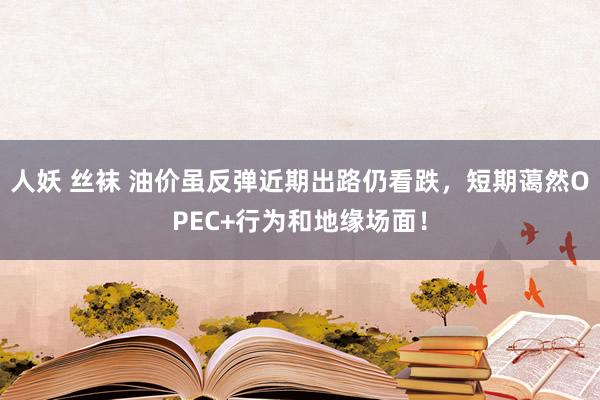 人妖 丝袜 油价虽反弹近期出路仍看跌，短期蔼然OPEC+行为和地缘场面！